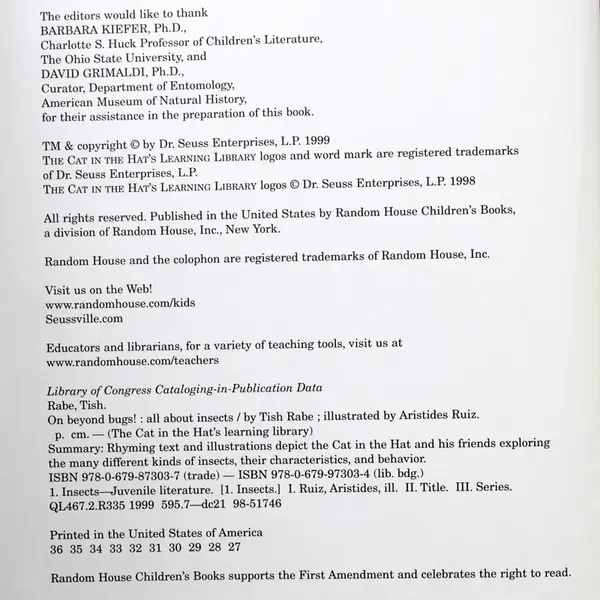 The editors would like to thank
BARBARA KIEFER, Ph.D.,
Charlotte S. Huck Professor of Children's Literature,
The Ohio State University, and
DAVID GRIMALDI, Ph.D.,
Curator, Department of Entomology,
American Museum of Natural History,
for their assistance in the preparation of this book.

TM & copyright © by Dr. Seuss Enterprises, L.P. 1999
THE CAT IN THE HAT'S LEARNING LIBRARY logos and word mark are registered trademarks of Dr. Seuss Enterprises, L.P.
THE CAT IN THE HAT'S LEARNING LIBRARY logos © Dr. Seuss Enterprises, L.P. 1998

All rights reserved. Published in the United States by Random House Children's Books, a division of Random House, Inc., New York.

Random House and the colophon are registered trademarks of Random House, Inc.

Visit us on the Web!
www.randomhouse.com/kids
Seussville.com

Educators and librarians, for a variety of teaching tools, visit us at
www.randomhouse.com/teachers

Library of Congress Cataloging-in-Publication Data
Rabe, Tish.
On beyond bugs! : all about insects / by Tish Rabe ; illustrated by Aristides Ruiz.
p. cm. — (The Cat in the Hat's learning library)
Summary: Rhyming text and illustrations depict the Cat in the Hat and his friends exploring the many different kinds of insects, their characteristics, and behavior.
ISBN 978-0-679-87303-7 (trade) — ISBN 978-0-679-97303-4 (lib. bdg.)
1. Insects—Juvenile literature. [1. Insects.] I. Ruiz, Aristides, ill. II. Title. III. Series.
QL467.2.R335 1999 595.7—dc21 98-51746

Printed in the United States of America
36 35 34 33 32 31 30 29 28 27

Random House Children's Books supports the First Amendment and celebrates the right to read.